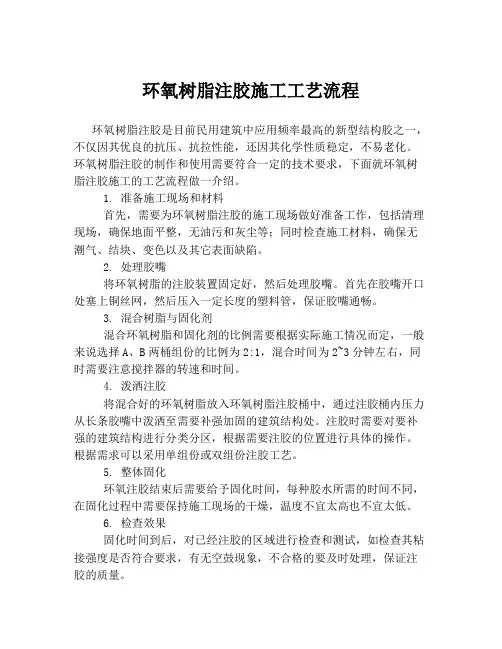 环氧树脂注胶施工工艺流程

环氧树脂注胶是目前民用建筑中应用频率最高的新型结构胶之一，不仅因其优良的抗压、抗拉性能，还因其化学性质稳定，不易老化。环氧树脂注胶的制作和使用需要符合一定的技术要求，下面就环氧树脂注胶施工的工艺流程做一介绍。

1. 准备施工现场和材料

首先，需要为环氧树脂注胶的施工现场做好准备工作，包括清理现场，确保地面平整，无油污和灰尘等；同时检查施工材料，确保无潮气、结块、变色以及其它表面缺陷。

2. 处理胶嘴

将环氧树脂的注胶装置固定好，然后处理胶嘴。首先在胶嘴开口处塞上铜丝网，然后压入一定长度的塑料管，保证胶嘴通畅。

3. 混合树脂与固化剂

混合环氧树脂和固化剂的比例需要根据实际施工情况而定，一般来说选择 A、B 两桶组份的比例为 2:1，混合时间为 2~3 分钟左右，同时需要注意搅拌器的转速和时间。

4. 泼洒注胶

将混合好的环氧树脂放入环氧树脂注胶桶中，通过注胶桶内压力从长条胶嘴中泼洒至需要补强加固的建筑结构处。注胶时需要对要补强的建筑结构进行分类分区，根据需要注胶的位置进行具体的操作。根据需求可以采用单组份或双组份注胶工艺。

5. 整体固化

环氧注胶结束后需要给予固化时间，每种胶水所需的时间不同，在固化过程中需要保持施工现场的干燥，温度不宜太高也不宜太低。

6. 检查效果

固化时间到后，对已经注胶的区域进行检查和测试，如检查其粘接强度是否符合要求，有无空鼓现象，不合格的要及时处理，保证注胶的质量。